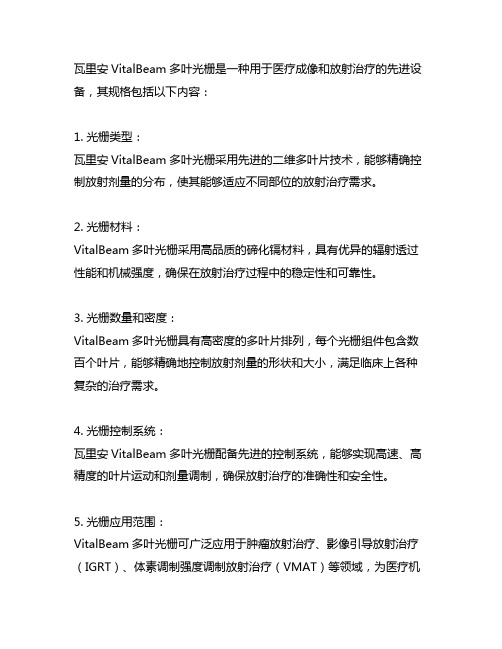 瓦里安 VitalBeam 多叶光栅是一种用于医疗成像和放射治疗的先进设备，其规格包括以下内容：

1. 光栅类型：
瓦里安 VitalBeam 多叶光栅采用先进的二维多叶片技术，能够精确控制放射剂量的分布，使其能够适应不同部位的放射治疗需求。

2. 光栅材料：
VitalBeam 多叶光栅采用高品质的碲化镉材料，具有优异的辐射透过性能和机械强度，确保在放射治疗过程中的稳定性和可靠性。

3. 光栅数量和密度：
VitalBeam 多叶光栅具有高密度的多叶片排列，每个光栅组件包含数百个叶片，能够精确地控制放射剂量的形状和大小，满足临床上各种复杂的治疗需求。

4. 光栅控制系统：
瓦里安 VitalBeam 多叶光栅配备先进的控制系统，能够实现高速、高精度的叶片运动和剂量调制，确保放射治疗的准确性和安全性。

5. 光栅应用范围：
VitalBeam 多叶光栅可广泛应用于肿瘤放射治疗、影像引导放射治疗（IGRT）、体素调制强度调制放射治疗（VMAT）等领域，为医疗机